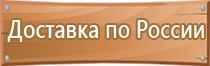 Доставка по России